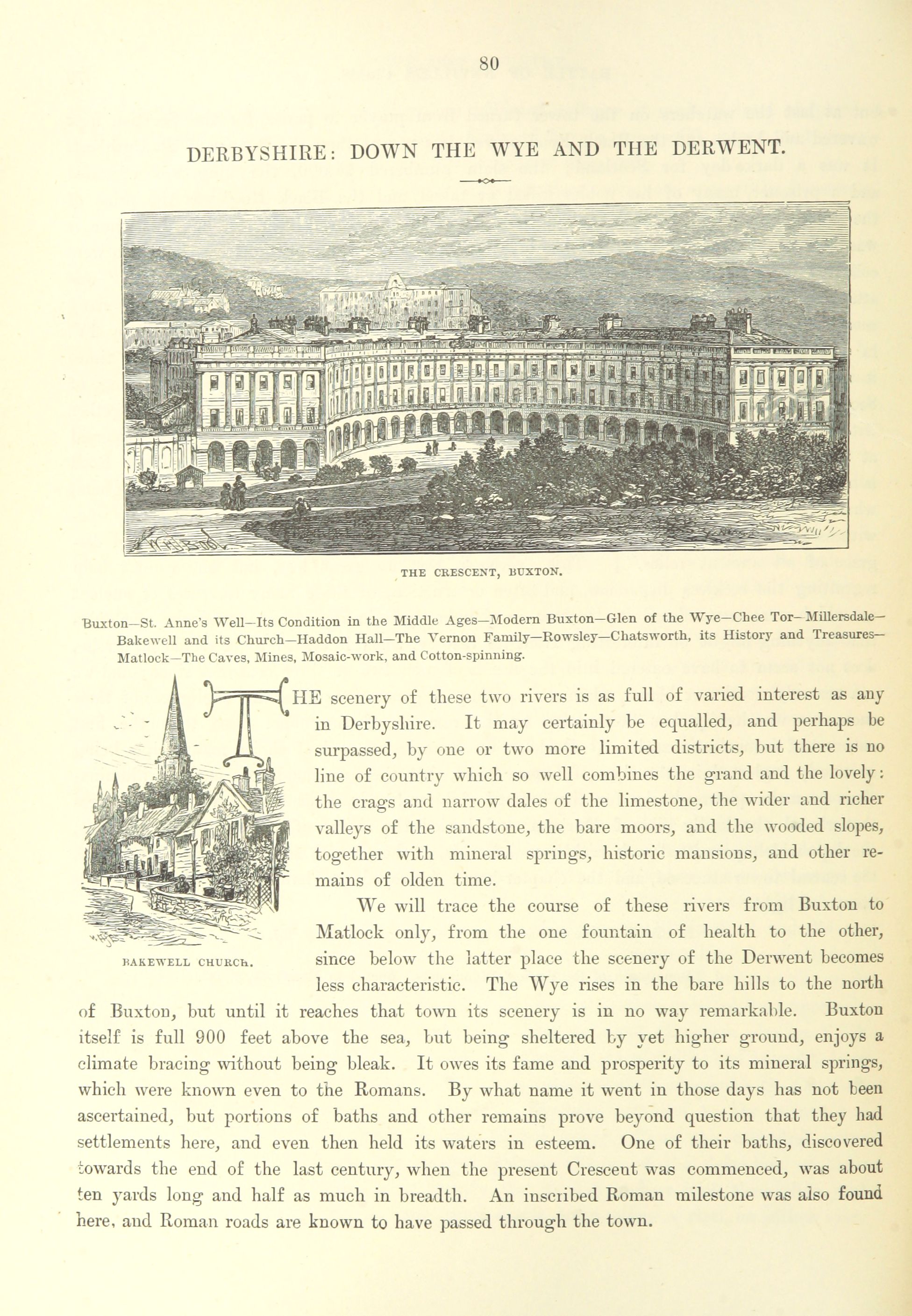 80

DERBYSHIRE: DOWN THE WYE AND THE DERWENT.

THE CRESCENT, BUXTON.

Buxton—St. Anne's Well—Its Condition in the Middle Ages—Modern Buxton—Glen of the Wye—Chee Tor—Millersdale—Bakewell and its Church—Haddon Hall—The Vernon Family—Rowsley—Chatsworth, its History and Treasures—Matlock—The Caves, Mines, Mosaic-work, and Cotton-spinning.

BAKEWELL CHURCH.

THE scenery of these two rivers is as full of varied interest as any in Derbyshire. It may certainly be equalled, and perhaps be surpassed, by one or two more limited districts, but there is no line of country which so well combines the grand and the lovely: the crags and narrow dales of the limestone, the wider and richer valleys of the sandstone, the bare moors, and the wooded slopes, together with mineral springs, historic mansions, and other remains of olden time.

We will trace the course of these rivers from Buxton to Matlock only, from the one fountain of health to the other, since below the latter place the scenery of the Derwent becomes less characteristic. The Wye rises in the bare hills to the north of Buxton, but until it reaches that town its scenery is in no way remarkable. Buxton itself is full 900 feet above the sea, but being sheltered by yet higher ground, enjoys a climate bracing without being bleak. It owes its fame and prosperity to its mineral springs, which were known even to the Romans. By what name it went in those days has not been ascertained, but portions of baths and other remains prove beyond question that they had settlements here, and even then held its waters in esteem. One of their baths, discovered towards the end of the last century, when the present Crescent was commenced, was about ten yards long and half as much in breadth. An inscribed Roman milestone was also found here, and Roman roads are known to have passed through the town.